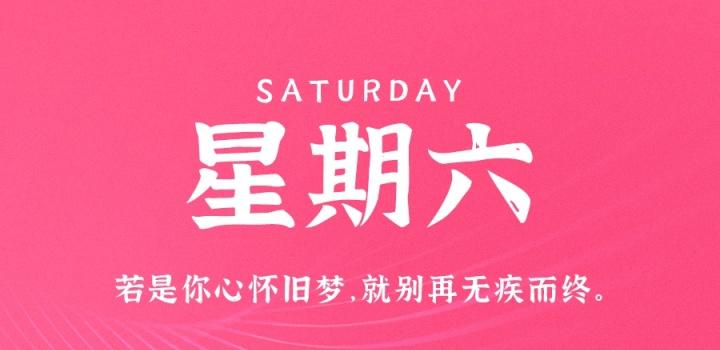 SATURDAY

星期六

若是你心怀旧梦,就别再无疾而终。